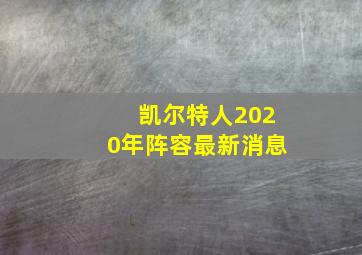 凯尔特人2020年阵容最新消息